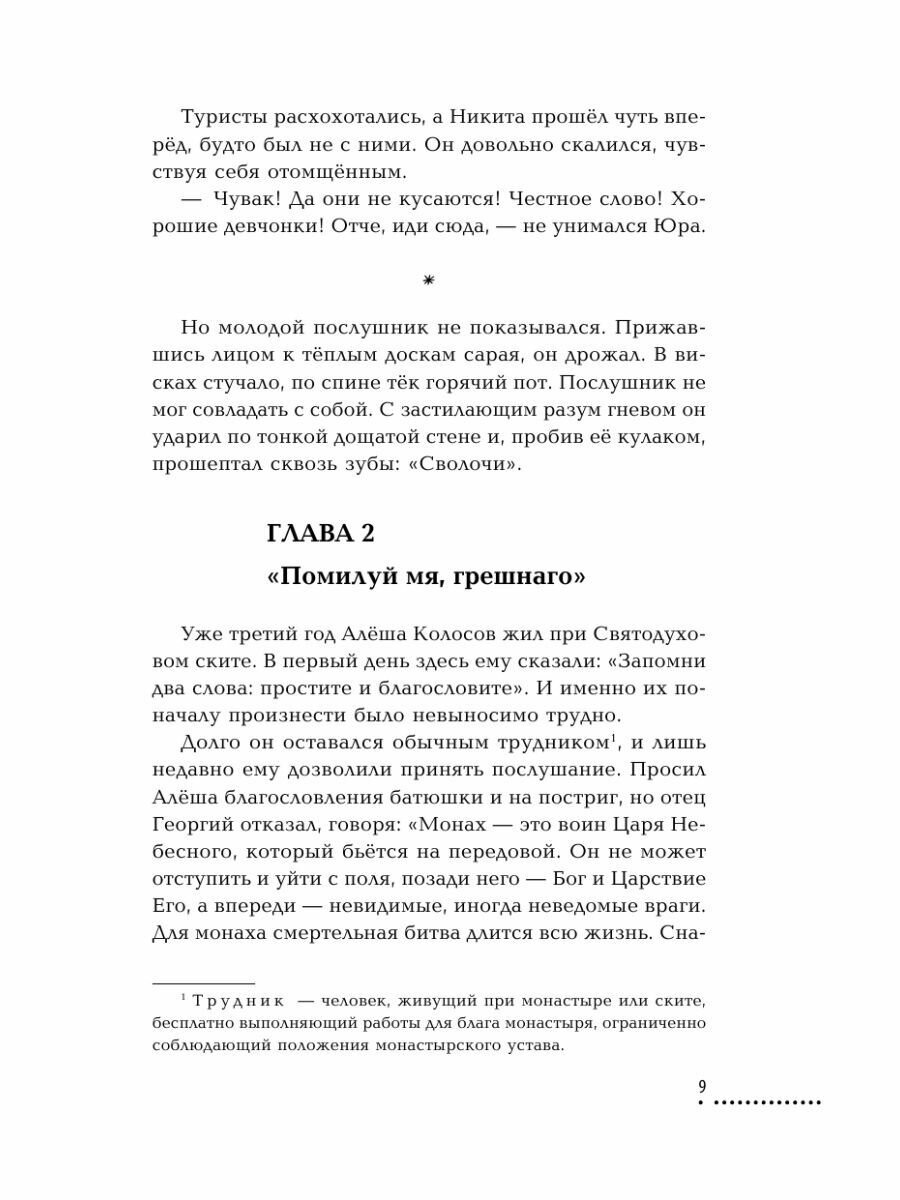 Туристы расхохотались, а Никита прошёл чуть вперёд, будто был не с ними. Он довольно скалился, чувствуя себя отомщённым.

— Чувак! Да они не кусаются! Честное слово! Хорошие девчонки! Отче, иди сюда, — не унимался Юра.

*

Но молодой послушник не показывался. Прижавшись лицом к тёплым доскам сарая, он дрожал. В висках стучало, по спине тёк горячий пот. Послушник не мог совладать с собой. С застилающим разум гневом он ударил по тонкой дощатой стене и, пробив её кулаком, прошептал сквозь зубы: «Сволочи».

ГЛАВА 2

«Помилуй мя, грешнаго»

Уже третий год Алёша Колосов жил при Святодуховом ските. В первый день здесь ему сказали: «Запомни два слова: простите и благословите». И именно их поначалу произнести было невыносимо трудно.

Долго он оставался обычным трудником$^1$, и лишь недавно ему дозволили принять послушание. Просил Алёша благословления батюшки и на постриг, но отец Георгий отказал, говоря: «Монах — это воин Царя Небесного, который бьётся на передовой. Он не может отступить и уйти с поля, позади него — Бог и Царствие Его, а впереди — невидимые, иногда неведомые враги. Для монаха смертельная битва длится всю жизнь. Сна-

$^1$ Трудник — человек, живущий при монастыре или ските, бесплатно выполняющий работы для блага монастыря, ограниченно соблюдающий положения монастырского устава.

9